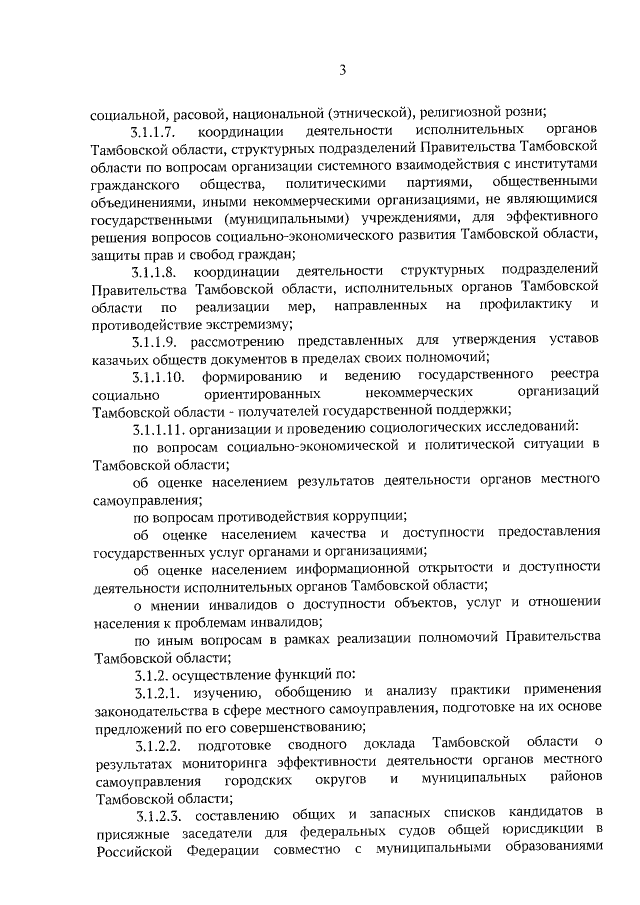 3

социальной, расовой, национальной (этнической), религиозной розни;

3.1.1.7. координации деятельности исполнительных органов Тамбовской области, структурных подразделений Правительства Тамбовской области по вопросам организации системного взаимодействия с институтами гражданского общества, политическими партиями, общественными объединениями, иными некоммерческими организациями, не являющимися государственными (муниципальными) учреждениями, для эффективного решения вопросов социально-экономического развития Тамбовской области, защиты прав и свобод граждан;

3.1.1.8. координации деятельности структурных подразделений Правительства Тамбовской области, исполнительных органов Тамбовской области по реализации мер, направленных на профилактику и противодействие экстремизму;

3.1.1.9. рассмотрению представленных для утверждения уставов казачьих обществ документов в пределах своих полномочий;

3.1.1.10. формированию и ведению государственного реестра социально ориентированных некоммерческих организаций Тамбовской области - получателей государственной поддержки;

3.1.1.11. организации и проведению социологических исследований:

по вопросам социально-экономической и политической ситуации в Тамбовской области;

об оценке населением результатов деятельности органов местного самоуправления;

по вопросам противодействия коррупции;

об оценке населением качества и доступности предоставления государственных услуг органами и организациями;

об оценке населением информационной открытости и доступности деятельности исполнительных органов Тамбовской области;

о мнении инвалидов о доступности объектов, услуг и отношении населения к проблемам инвалидов;

по иным вопросам в рамках реализации полномочий Правительства Тамбовской области;

3.1.2. осуществление функций по:

3.1.2.1. изучению, обобщению и анализу практики применения законодательства в сфере местного самоуправления, подготовке на их основе предложений по его совершенствованию;

3.1.2.2. подготовке сводного доклада Тамбовской области о результатах мониторинга эффективности деятельности органов местного самоуправления городских округов и муниципальных районов Тамбовской области;

3.1.2.3. составлению общих и запасных списков кандидатов в присяжные заседатели для федеральных судов общей юрисдикции в Российской Федерации совместно с муниципальными образованиями